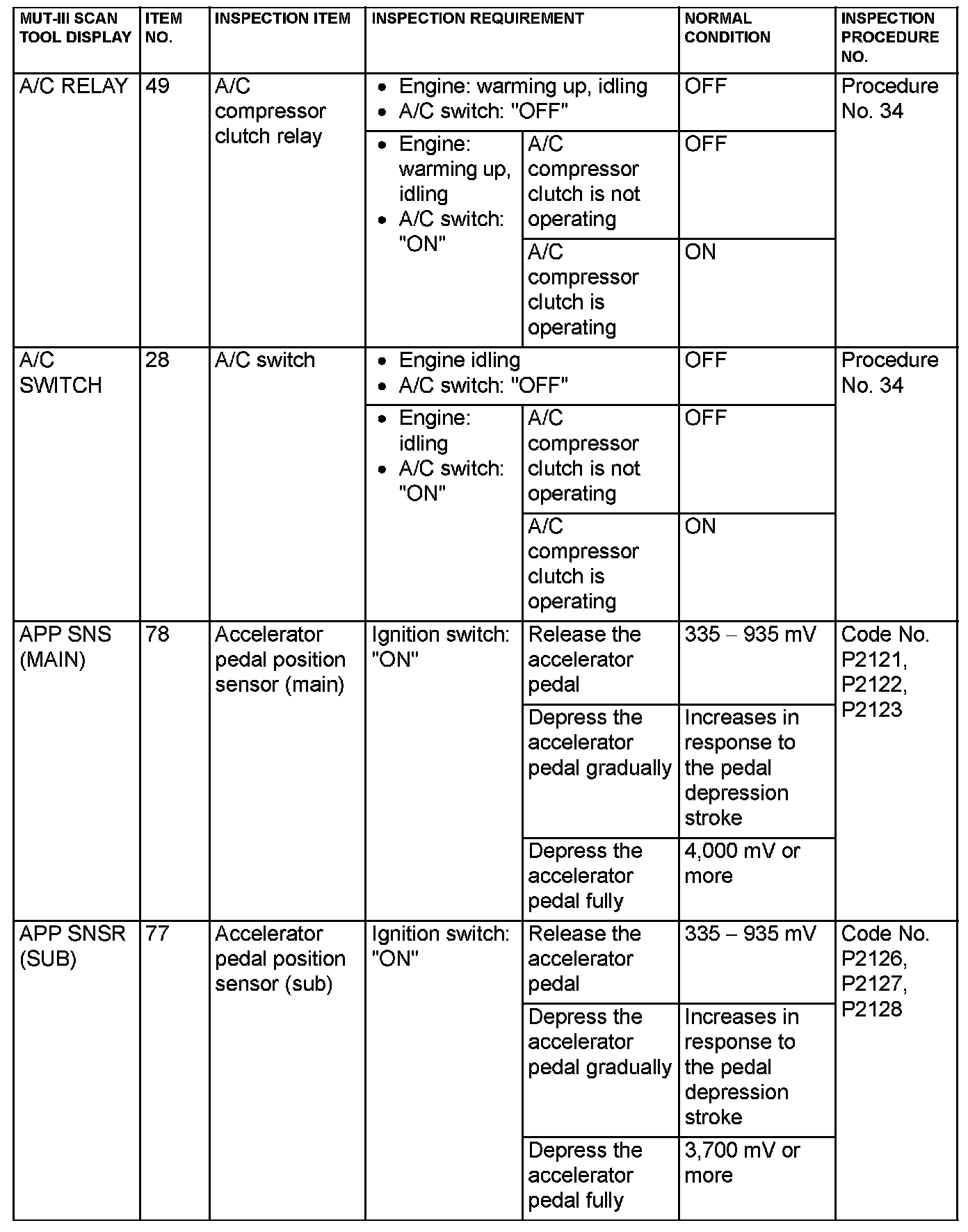 | MUT-III SCAN TOOL DISPLAY | ITEM NO. | INSPECTION ITEM | INSPECTION REQUIREMENT | | NORMAL CONDITION | INSPECTION PROCEDURE NO. |
|---|---|---|---|---|---|---|
| A/C RELAY | 49 | A/C compressor clutch relay | • Engine: warming up, idling • A/C switch: "OFF" | | OFF | Procedure No. 34 |
| | | | • Engine: warming up, idling • A/C switch: "ON" | A/C compressor clutch is not operating | OFF | |
| | | | | A/C compressor clutch is operating | ON | |
| A/C SWITCH | 28 | A/C switch | • Engine idling • A/C switch: "OFF" | | OFF | Procedure No. 34 |
| | | | • Engine: idling • A/C switch: "ON" | A/C compressor clutch is not operating | OFF | |
| | | | | A/C compressor clutch is operating | ON | |
| APP SNS (MAIN) | 78 | Accelerator pedal position sensor (main) | Ignition switch: "ON" | Release the accelerator pedal | 335 – 935 mV | Code No. P2121, P2122, P2123 |
| | | | | Depress the accelerator pedal gradually | Increases in response to the pedal depression stroke | |
| | | | | Depress the accelerator pedal fully | 4,000 mV or more | |
| APP SNSR (SUB) | 77 | Accelerator pedal position sensor (sub) | Ignition switch: "ON" | Release the accelerator pedal | 335 – 935 mV | Code No. P2126, P2127, P2128 |
| | | | | Depress the accelerator pedal gradually | Increases in response to the pedal depression stroke | |
| | | | | Depress the accelerator pedal fully | 3,700 mV or more | |